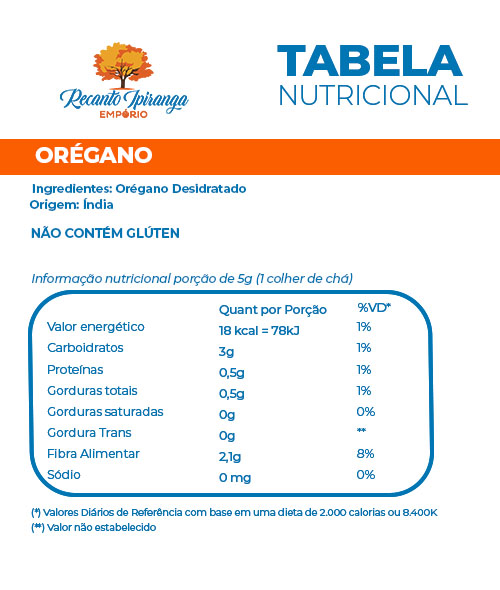 Recanto Ipiranga
EMPÓRIO

TABELA
NUTRICIONAL

ORÉGANO

Ingredientes: Orégano Desidratado
Origem: Índia

NÃO CONTÉM GLÚTEN

Informação nutricional porção de 5g (1 colher de chá)

| | Quant por Porção | %VD* |
|---|---|---|
| Valor energético | 18 kcal = 78kJ | 1% |
| Carboidratos | 3g | 1% |
| Proteínas | 0,5g | 1% |
| Gorduras totais | 0,5g | 1% |
| Gorduras saturadas | 0g | 0% |
| Gordura Trans | 0g | ** |
| Fibra Alimentar | 2,1g | 8% |
| Sódio | 0 mg | 0% |

(*) Valores Diários de Referência com base em uma dieta de 2.000 calorias ou 8.400K
(**) Valor não estabelecido